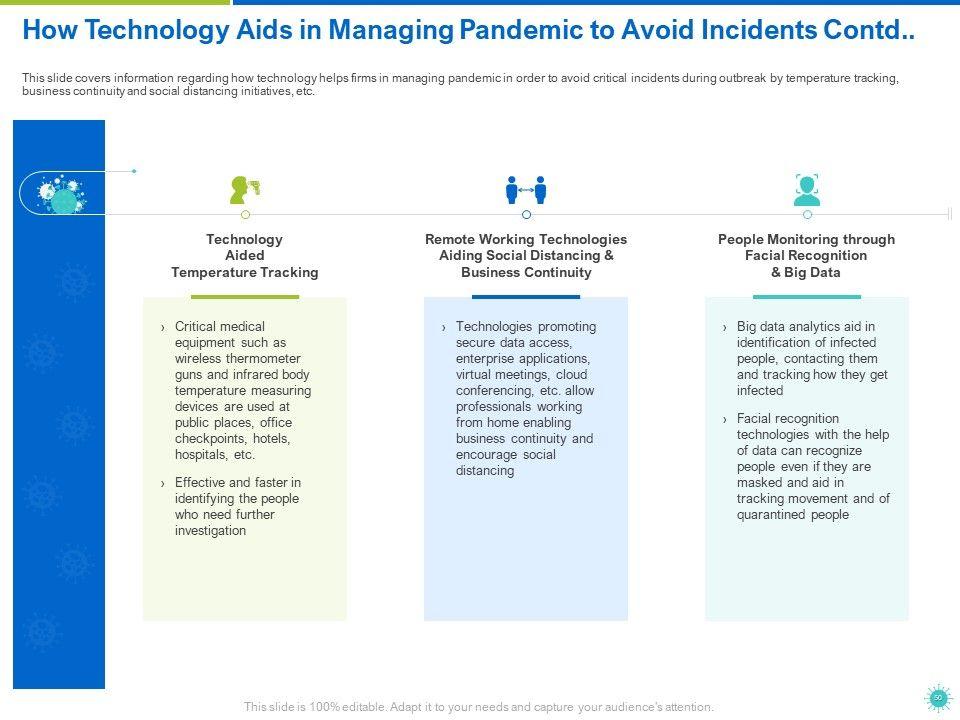 How Technology Aids in Managing Pandemic to Avoid Incidents Contd..

This slide covers information regarding how technology helps firms in managing pandemic in order to avoid critical incidents during outbreak by temperature tracking, business continuity and social distancing initiatives, etc.

Technology Aided Temperature Tracking

› Critical medical equipment such as wireless thermometer guns and infrared body temperature measuring devices are used at public places, office checkpoints, hotels, hospitals, etc.

› Effective and faster in identifying the people who need further investigation

Remote Working Technologies Aiding Social Distancing & Business Continuity

› Technologies promoting secure data access, enterprise applications, virtual meetings, cloud conferencing, etc. allow professionals working from home enabling business continuity and encourage social distancing

People Monitoring through Facial Recognition & Big Data

› Big data analytics aid in identification of infected people, contacting them and tracking how they get infected

› Facial recognition technologies with the help of data can recognize people even if they are masked and aid in tracking movement and of quarantined people

This slide is 100% editable. Adapt it to your needs and capture your audience's attention.

50